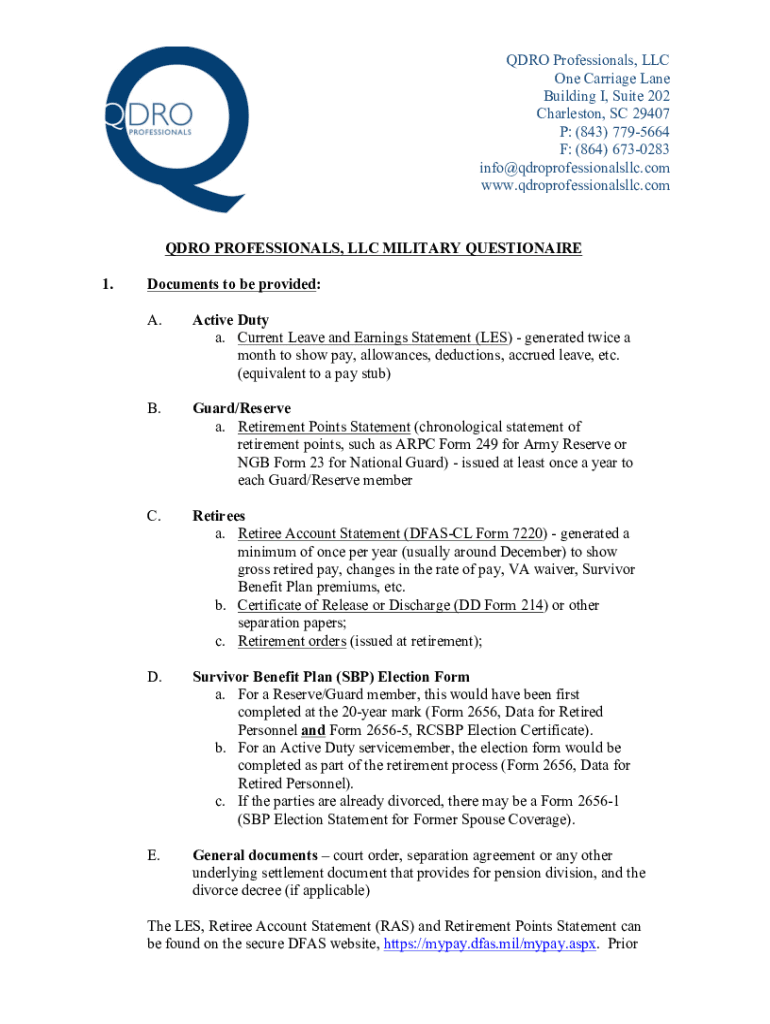 QDRO PROFESSIONALS

QDRO Professionals, LLC
One Carriage Lane
Building I, Suite 202
Charleston, SC 29407
P: (843) 779-5664
F: (864) 673-0283
info@qdroprofessionalsllc.com
www.qdroprofessionalsllc.com

QDRO PROFESSIONALS, LLC MILITARY QUESTIONAIRE

1. Documents to be provided:

A. Active Duty
a. Current Leave and Earnings Statement (LES) - generated twice a month to show pay, allowances, deductions, accrued leave, etc. (equivalent to a pay stub)

B. Guard/Reserve
a. Retirement Points Statement (chronological statement of retirement points, such as ARPC Form 249 for Army Reserve or NGB Form 23 for National Guard) - issued at least once a year to each Guard/Reserve member

C. Retirees
a. Retiree Account Statement (DFAS-CL Form 7220) - generated a minimum of once per year (usually around December) to show gross retired pay, changes in the rate of pay, VA waiver, Survivor Benefit Plan premiums, etc.
b. Certificate of Release or Discharge (DD Form 214) or other separation papers;
c. Retirement orders (issued at retirement);

D. Survivor Benefit Plan (SBP) Election Form
a. For a Reserve/Guard member, this would have been first completed at the 20-year mark (Form 2656, Data for Retired Personnel and Form 2656-5, RCSBP Election Certificate).
b. For an Active Duty servicemember, the election form would be completed as part of the retirement process (Form 2656, Data for Retired Personnel).
c. If the parties are already divorced, there may be a Form 2656-1 (SBP Election Statement for Former Spouse Coverage).

E. General documents – court order, separation agreement or any other underlying settlement document that provides for pension division, and the divorce decree (if applicable)

The LES, Retiree Account Statement (RAS) and Retirement Points Statement can be found on the secure DFAS website, https://mypay.dfas.mil/mypay.aspx. Prior